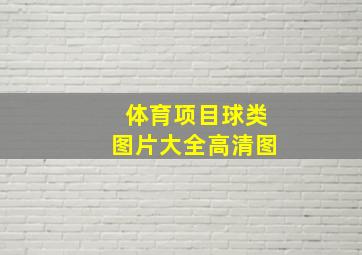 体育项目球类
图片大全高清图